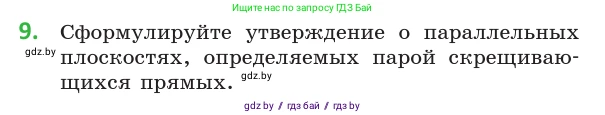 Ищите нас по запросу ГДЗ Бай

9. Сформулируйте утверждение о параллельных плоскостях, определяемых парой скрещивающихся прямых.

gdz.by

gdz.by

gdz by / гдз бай / гдз by